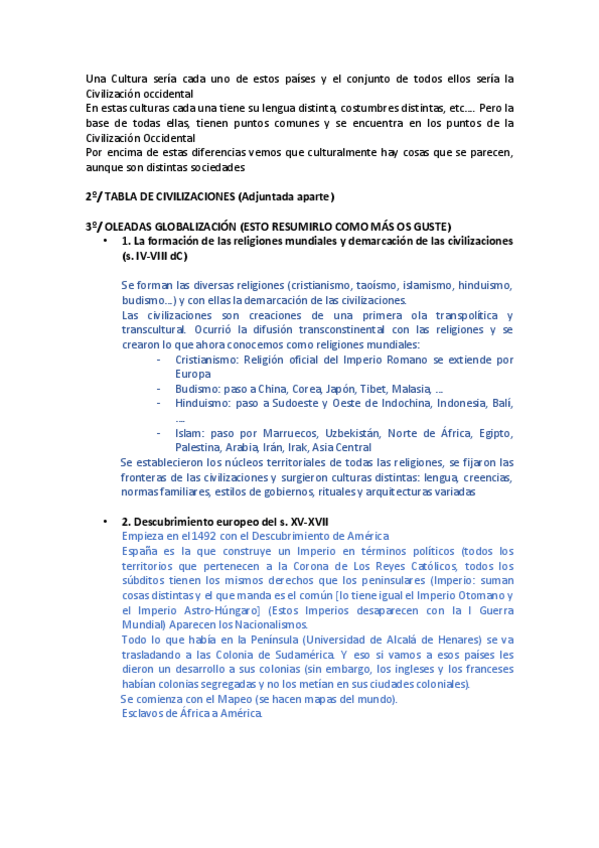 Una Cultura sería cada uno de estos países y el conjunto de todos ellos sería la Civilización occidental
En estas culturas cada una tiene su lengua distinta, costumbres distintas, etc.... Pero la base de todas ellas, tienen puntos comunes y se encuentra en los puntos de la Civilización Occidental
Por encima de estas diferencias vemos que culturalmente hay cosas que se parecen, aunque son distintas sociedades

2º/ TABLA DE CIVILIZACIONES (Adjuntada aparte)

3º/ OLEADAS GLOBALIZACIÓN (ESTO RESUMIRLO COMO MÁS OS GUSTE)

• 1. La formación de las religiones mundiales y demarcación de las civilizaciones (s. IV-VIII dC)

Se forman las diversas religiones (cristianismo, taoísmo, islamismo, hinduismo, budismo...) y con ellas la demarcación de las civilizaciones.
Las civilizaciones son creaciones de una primera ola transpolítica y transcultural. Ocurrió la difusión transconstinental con las religiones y se crearon lo que ahora conocemos como religiones mundiales:
- Cristianismo: Religión oficial del Imperio Romano se extiende por Europa
- Budismo: paso a China, Corea, Japón, Tibet, Malasia, ...
- Hinduismo: paso a Sudoeste y Oeste de Indochina, Indonesia, Bali, ...
- Islam: paso por Marruecos, Uzbekistán, Norte de África, Egipto, Palestina, Arabia, Irán, Irak, Asia Central
Se establecieron los núcleos territoriales de todas las religiones, se fijaron las fronteras de las civilizaciones y surgieron culturas distintas: lengua, creencias, normas familiares, estilos de gobiernos, rituales y arquitecturas variadas

• 2. Descubrimiento europeo del s. XV-XVII
Empieza en el 1492 con el Descubrimiento de América
España es la que construye un Imperio en términos políticos (todos los territorios que pertenecen a la Corona de Los Reyes Católicos, todos los súbditos tienen los mismos derechos que los peninsulares (Imperio: suman cosas distintas y el que manda es el común [lo tiene igual el Imperio Otomano y el Imperio Astro-Húngaro] (Estos Imperios desaparecen con la I Guerra Mundial) Aparecen los Nacionalismos.
Todo lo que había en la Península (Universidad de Alcalá de Henares) se va trasladando a las Colonia de Sudamérica. Y eso si vamos a esos países les dieron un desarrollo a sus colonias (sin embargo, los ingleses y los franceses habían colonias segregadas y no los metían en sus ciudades coloniales).
Se comienza con el Mapeo (se hacen mapas del mundo).
Esclavos de África a América.